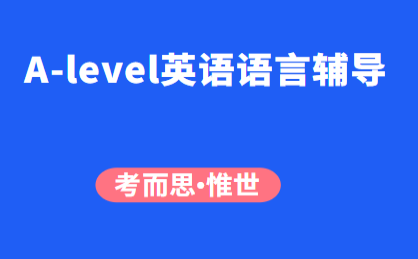 A-level英语语言辅导

考而思•惟世